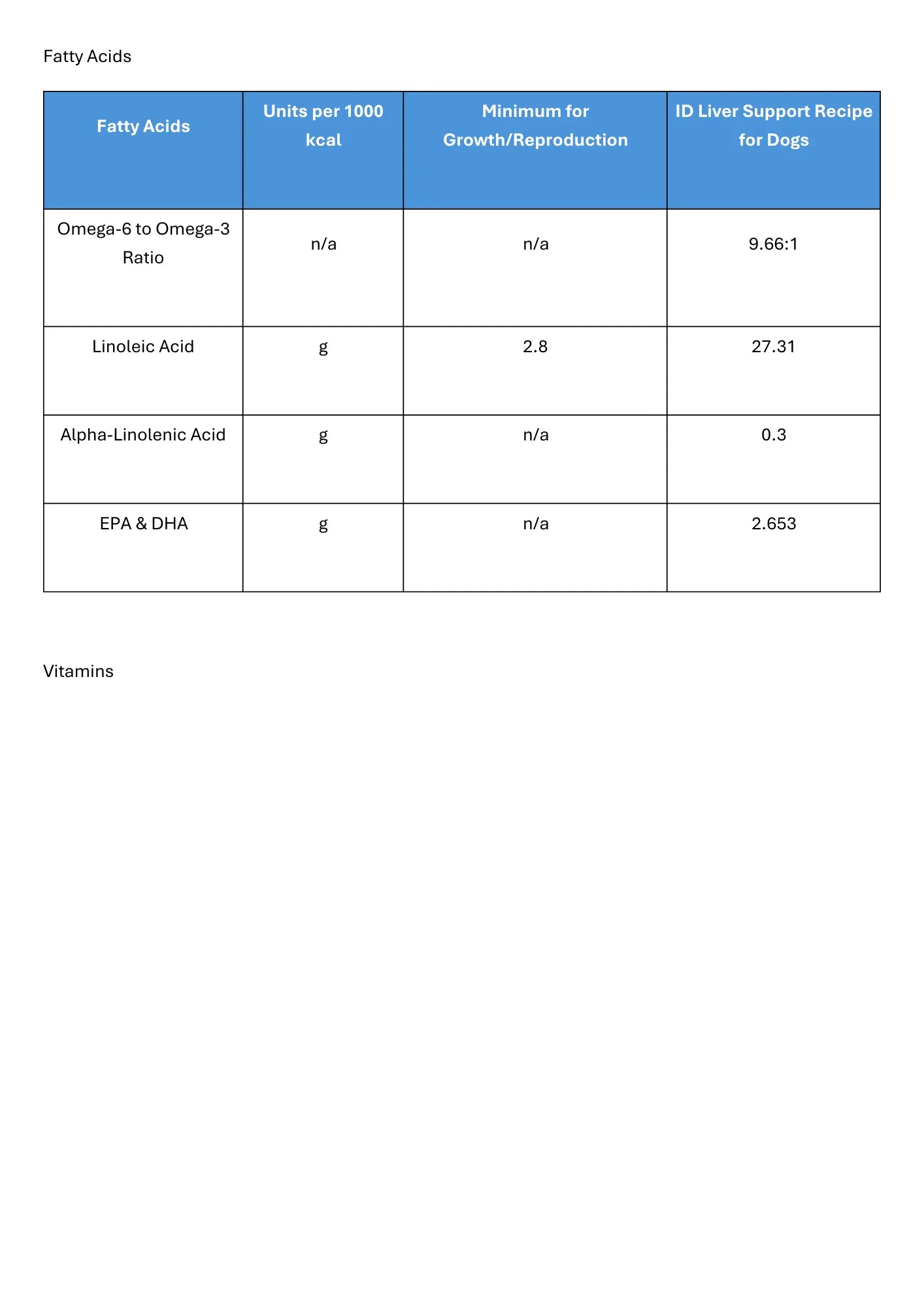 Fatty Acids

| Fatty Acids | Units per 1000 kcal | Minimum for Growth/Reproduction | ID Liver Support Recipe for Dogs |
|---|---|---|---|
| Omega-6 to Omega-3 Ratio | n/a | n/a | 9.66:1 |
| Linoleic Acid | g | 2.8 | 27.31 |
| Alpha-Linolenic Acid | g | n/a | 0.3 |
| EPA & DHA | g | n/a | 2.653 |

Vitamins